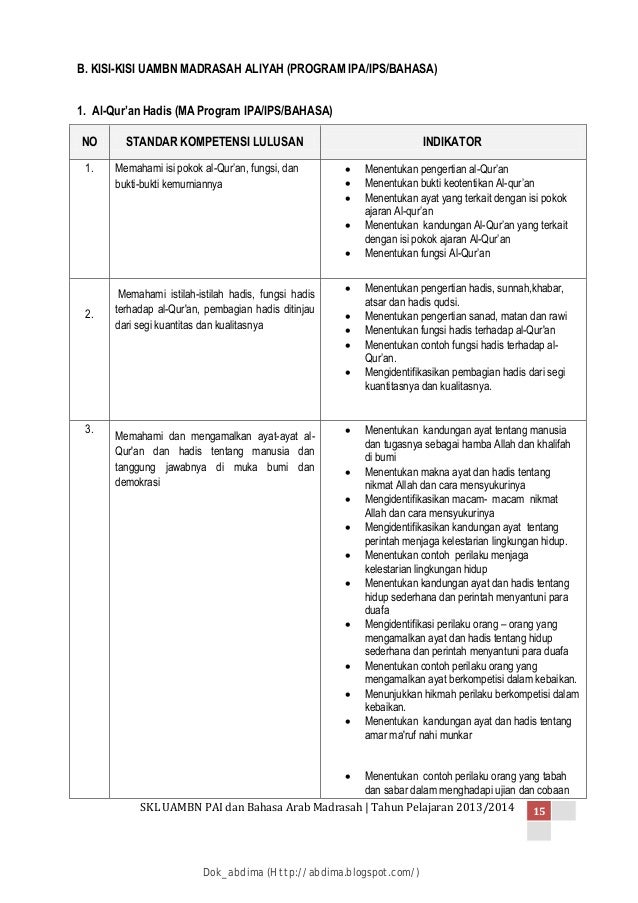 B. KISI-KISI UAMBN MADRASAH ALIYAH (PROGRAM IPA/IPS/BAHASA)

1. Al-Qur'an Hadis (MA Program IPA/IPS/BAHASA)

| NO | STANDAR KOMPETENSI LULUSAN | INDIKATOR |
|---|---|---|
| 1. | Memahami isi pokok al-Qur'an, fungsi, dan bukti-bukti kemurniannya | • Menentukan pengertian al-Qur'an • Menentukan bukti keotentikan Al-qur'an • Menentukan ayat yang terkait dengan isi pokok ajaran Al-qur'an • Menentukan kandungan Al-Qur'an yang terkait dengan isi pokok ajaran Al-Qur'an • Menentukan fungsi Al-Qur'an |
| 2. | Memahami istilah-istilah hadis, fungsi hadis terhadap al-Qur'an, pembagian hadis ditinjau dari segi kuantitas dan kualitasnya | • Menentukan pengertian hadis, sunnah,khabar, atsar dan hadis qudsi. • Menentukan pengertian sanad, matan dan rawi • Menentukan fungsi hadis terhadap al-Qur'an • Menentukan contoh fungsi hadis terhadap al-Qur'an. • Mengidentifikasikan pembagian hadis dari segi kuantitasnya dan kualitasnya. |
| 3. | Memahami dan mengamalkan ayat-ayat al-Qur'an dan hadis tentang manusia dan tanggung jawabnya di muka bumi dan demokrasi | • Menentukan kandungan ayat tentang manusia dan tugasnya sebagai hamba Allah dan khalifah di bumi • Menentukan makna ayat dan hadis tentang nikmat Allah dan cara mensyukurinya • Mengidentifikasikan macam- macam nikmat Allah dan cara mensyukurinya • Mengidentifikasikan kandungan ayat tentang perintah menjaga kelestarian lingkungan hidup. • Menentukan contoh perilaku menjaga kelestarian lingkungan hidup • Menentukan kandungan ayat dan hadis tentang hidup sederhana dan perintah menyantuni para duafa • Mengidentifikasi perilaku orang – orang yang mengamalkan ayat dan hadis tentang hidup sederhana dan perintah menyantuni para duafa • Menentukan contoh perilaku orang yang mengamalkan ayat berkompetisi dalam kebaikan. • Menunjukkan hikmah perilaku berkompetisi dalam kebaikan. • Menentukan kandungan ayat dan hadis tentang amar ma'ruf nahi munkar • Menentukan contoh perilaku orang yang tabah dan sabar dalam menghadapi ujian dan cobaan |

SKL UAMBN PAI dan Bahasa Arab Madrasah | Tahun Pelajaran 2013/2014 15

Dok_abdima (Http://abdima.blogspot.com/)